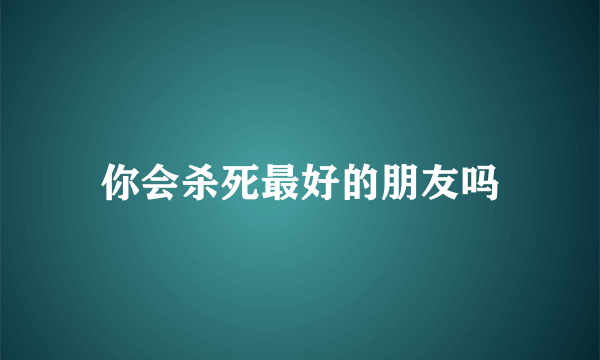 你会杀死最好的朋友吗